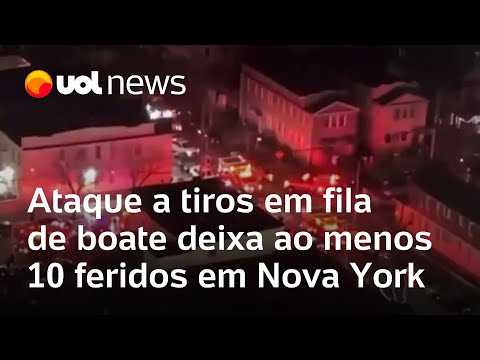 uol news

Ataque a tiros em fila de boate deixa ao menos 10 feridos em Nova York